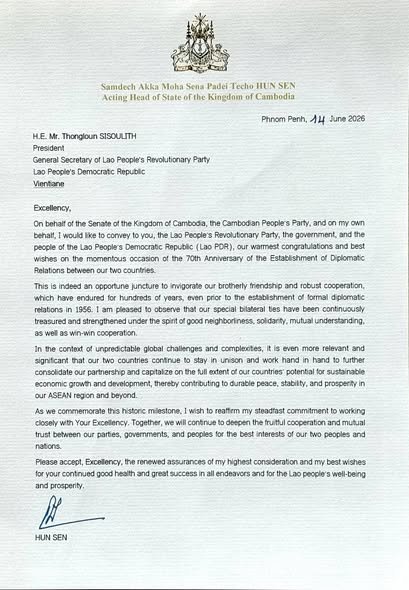 Samdech Akka Moha Sena Padei Techo HUN SEN
Acting Head of State of the Kingdom of Cambodia

Phnom Penh, 14 June 2026

H.E. Mr. Thongloun SISOULITH
President
General Secretary of Lao People's Revolutionary Party
Lao People's Democratic Republic
Vientiane

Excellency,

On behalf of the Senate of the Kingdom of Cambodia, the Cambodian People's Party, and on my own behalf, I would like to convey to you, the Lao People's Revolutionary Party, the government, and the people of the Lao People's Democratic Republic (Lao PDR), our warmest congratulations and best wishes on the momentous occasion of the 70th Anniversary of the Establishment of Diplomatic Relations between our two countries.

This is indeed an opportune juncture to invigorate our brotherly friendship and robust cooperation, which have endured for hundreds of years, even prior to the establishment of formal diplomatic relations in 1956. I am pleased to observe that our special bilateral ties have been continuously treasured and strengthened under the spirit of good neighborliness, solidarity, mutual understanding, as well as win-win cooperation.

In the context of unpredictable global challenges and complexities, it is even more relevant and significant that our two countries continue to stay in unison and work hand in hand to further consolidate our partnership and capitalize on the full extent of our countries' potential for sustainable economic growth and development, thereby contributing to durable peace, stability, and prosperity in our ASEAN region and beyond.

As we commemorate this historic milestone, I wish to reaffirm my steadfast commitment to working closely with Your Excellency. Together, we will continue to deepen the fruitful cooperation and mutual trust between our parties, governments, and peoples for the best interests of our two peoples and nations.

Please accept, Excellency, the renewed assurances of my highest consideration and my best wishes for your continued good health and great success in all endeavors and for the Lao people's well-being and prosperity.

HUN SEN